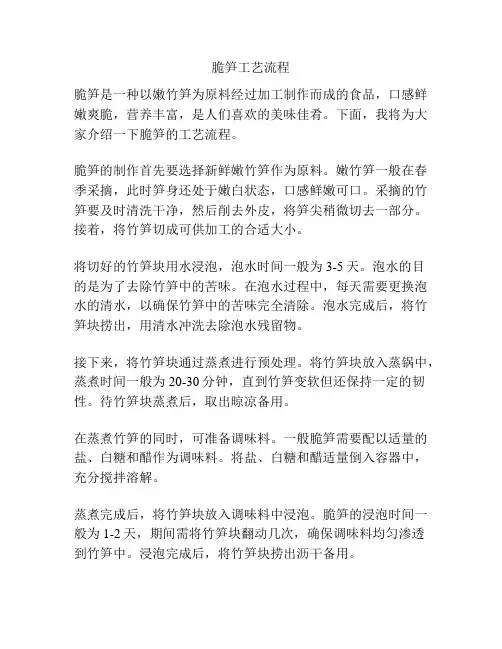 脆笋工艺流程

脆笋是一种以嫩竹笋为原料经过加工制作而成的食品，口感鲜嫩爽脆，营养丰富，是人们喜欢的美味佳肴。下面，我将为大家介绍一下脆笋的工艺流程。

脆笋的制作首先要选择新鲜嫩竹笋作为原料。嫩竹笋一般在春季采摘，此时笋身还处于嫩白状态，口感鲜嫩可口。采摘的竹笋要及时清洗干净，然后削去外皮，将笋尖稍微切去一部分。接着，将竹笋切成可供加工的合适大小。

将切好的竹笋块用水浸泡，泡水时间一般为 3-5 天。泡水的目的是为了去除竹笋中的苦味。在泡水过程中，每天需要更换泡水的清水，以确保竹笋中的苦味完全清除。泡水完成后，将竹笋块捞出，用清水冲洗去除泡水残留物。

接下来，将竹笋块通过蒸煮进行预处理。将竹笋块放入蒸锅中，蒸煮时间一般为 20-30 分钟，直到竹笋变软但还保持一定的韧性。待竹笋块蒸煮后，取出晾凉备用。

在蒸煮竹笋的同时，可准备调味料。一般脆笋需要配以适量的盐、白糖和醋作为调味料。将盐、白糖和醋适量倒入容器中，充分搅拌溶解。

蒸煮完成后，将竹笋块放入调味料中浸泡。脆笋的浸泡时间一般为 1-2 天，期间需将竹笋块翻动几次，确保调味料均匀渗透到竹笋中。浸泡完成后，将竹笋块捞出沥干备用。